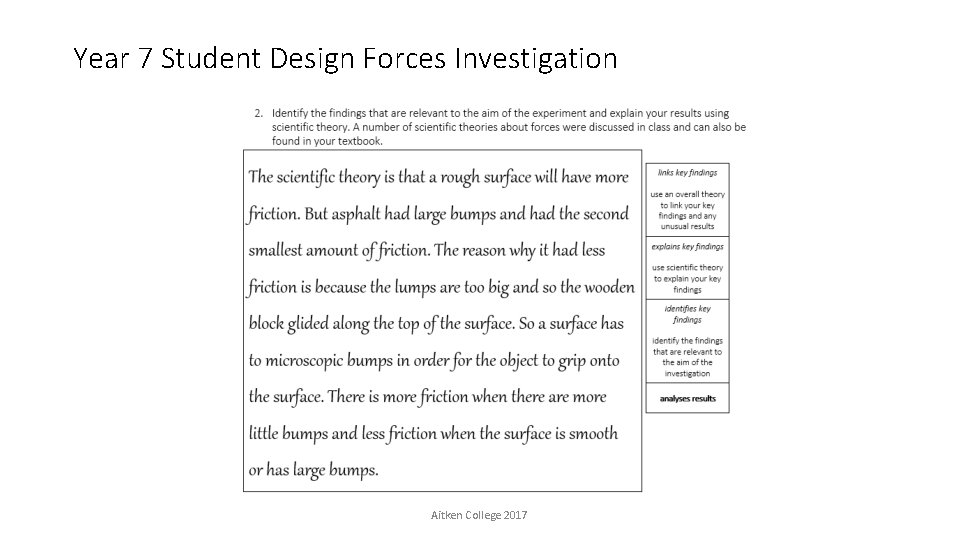 Year 7 Student Design Forces Investigation

2. Identify the findings that are relevant to the aim of the experiment and explain your results using scientific theory. A number of scientific theories about forces were discussed in class and can also be found in your textbook.

The scientific theory is that a rough surface will have more friction. But asphalt had large bumps and had the second smallest amount of friction. The reason why it had less friction is because the lumps are too big and so the wooden block glided along the top of the surface. So a surface has to microscopic bumps in order for the object to grip onto the surface. There is more friction when there are more little bumps and less friction when the surface is smooth or has large bumps.

links key findings

use an overall theory to link your key findings and any unusual results

explains key findings

use scientific theory to explain your key findings

identifies key findings

identify the findings that are relevant to the aim of the investigation

analyses results

Aitken College 2017